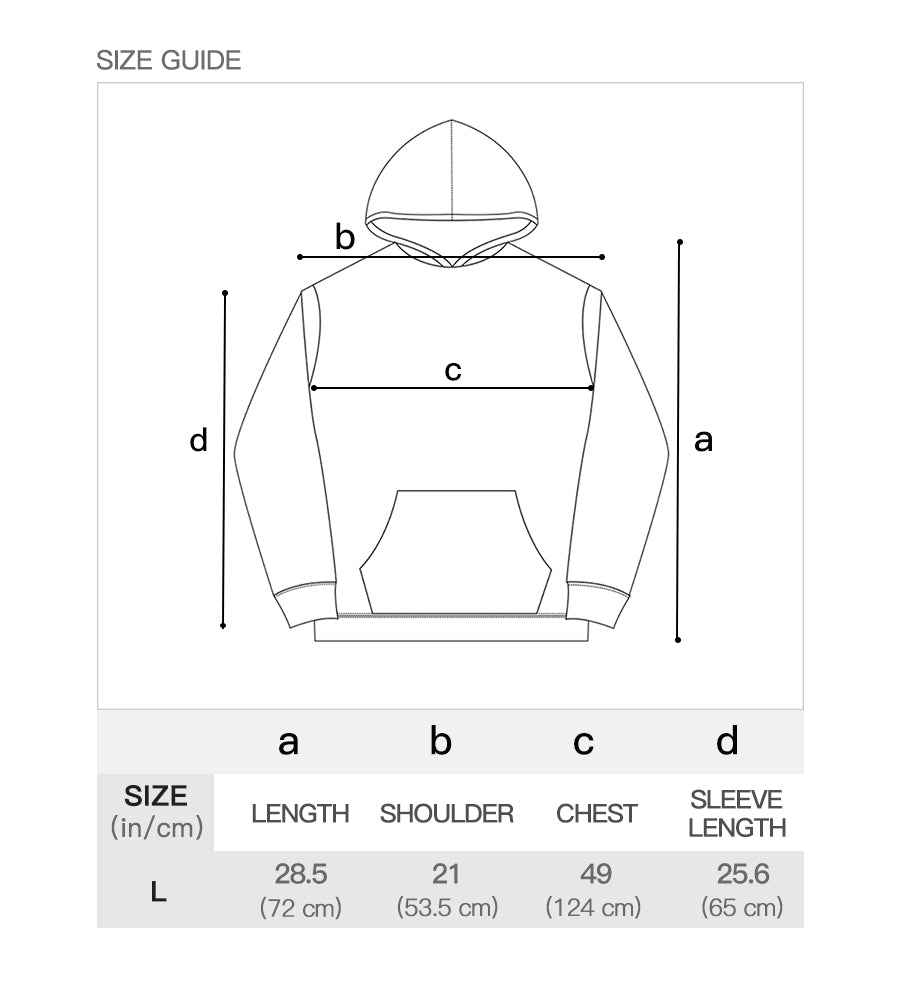 SIZE GUIDE

b

c

d

a

| | a | b | c | d |
|---|---|---|---|---|
| SIZE (in/cm) | LENGTH | SHOULDER | CHEST | SLEEVE LENGTH |
| L | 28.5 (72 cm) | 21 (53.5 cm) | 49 (124 cm) | 25.6 (65 cm) |